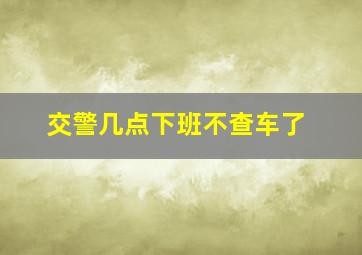 交警几点下班不查车了